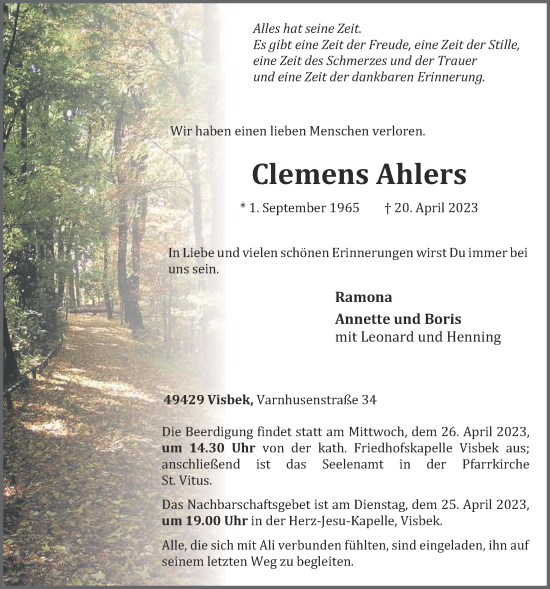 Alles hat seine Zeit.
Es gibt eine Zeit der Freude, eine Zeit der Stille, eine Zeit des Schmerzes und der Trauer und eine Zeit der dankbaren Erinnerung.

Wir haben einen lieben Menschen verloren.

Clemens Ahlers

* 1. September 1965 † 20. April 2023

In Liebe und vielen schönen Erinnerungen wirst Du immer bei uns sein.

Ramona
Annette und Boris
mit Leonard und Henning

49429 Visbek, Varnhusenstraße 34

Die Beerdigung findet statt am Mittwoch, dem 26. April 2023, um 14.30 Uhr von der kath. Friedhofskapelle Visbek aus; anschließend ist das Seelenamt in der Pfarrkirche St. Vitus.

Das Nachbarschaftsgebet ist am Dienstag, dem 25. April 2023, um 19.00 Uhr in der Herz-Jesu-Kapelle, Visbek.

Alle, die sich mit Ali verbunden fühlten, sind eingeladen, ihn auf seinem letzten Weg zu begleiten.